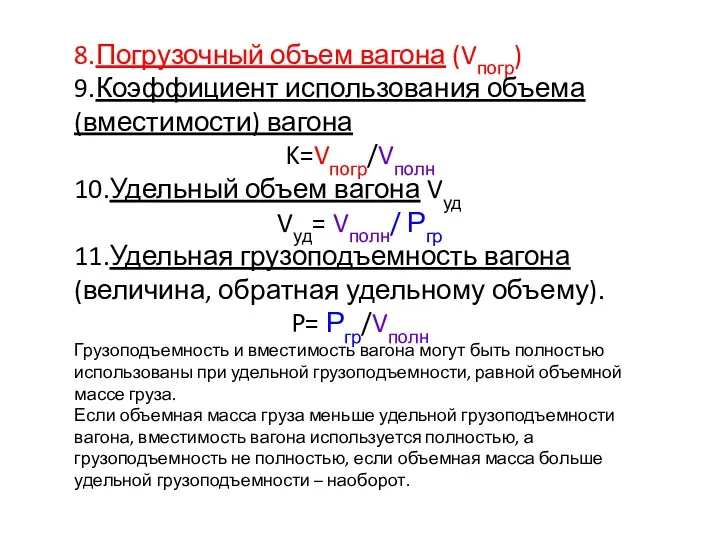 8.Погрузочный объем вагона ($V_{погр}$)
9.Коэффициент использования объема (вместимости) вагона

$K=V_{погр}/V_{полн}$

10.Удельный объем вагона $V_{уд}$

$V_{уд}= V_{полн}/ P_{гр}$

11.Удельная грузоподъемность вагона (величина, обратная удельному объему).

$P= P_{гр}/V_{полн}$

Грузоподъемность и вместимость вагона могут быть полностью использованы при удельной грузоподъемности, равной объемной массе груза.
Если объемная масса груза меньше удельной грузоподъемности вагона, вместимость вагона используется полностью, а грузоподъемность не полностью, если объемная масса больше удельной грузоподъемности – наоборот.